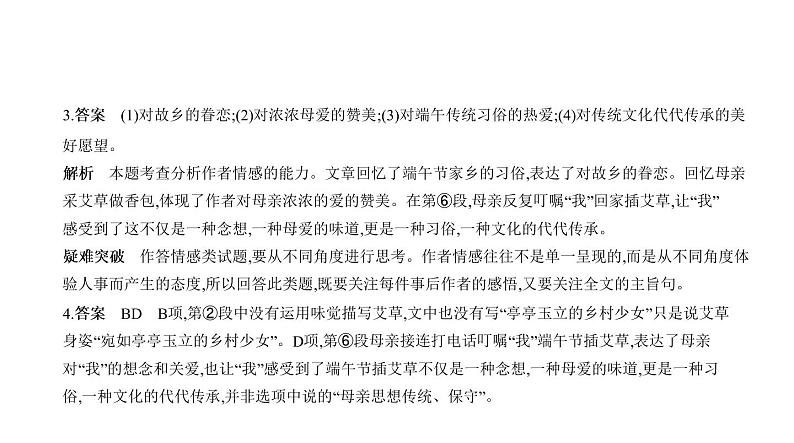 3.答案　(1)对故乡的眷恋;(2)对浓浓母爱的赞美;(3)对端午传统习俗的热爱;(4)对传统文化代代传承的美好愿望。

解析　本题考查分析作者情感的能力。文章回忆了端午节家乡的习俗,表达了对故乡的眷恋。回忆母亲采艾草做香包,体现了作者对母亲浓浓的爱的赞美。在第⑥段,母亲反复叮嘱“我”回家插艾草,让“我”感受到了这不仅是一种念想,一种母爱的味道,更是一种习俗,一种文化的代代传承。

疑难突破　作答情感类试题,要从不同角度进行思考。作者情感往往不是单一呈现的,而是从不同角度体验人事而产生的态度,所以回答此类题,既要关注每件事后作者的感悟,又要关注全文的主旨句。

4.答案　BD　B项,第②段中没有运用味觉描写艾草,文中也没有写“亭亭玉立的乡村少女”只是说艾草身姿“宛如亭亭玉立的乡村少女”。D项,第⑥段母亲接连打电话叮嘱“我”端午节插艾草,表达了母亲对“我”的想念和关爱,也让“我”感受到了端午节插艾草不仅是一种念想,一种母爱的味道,更是一种习俗,一种文化的代代传承,并非选项中说的“母亲思想传统、保守”。